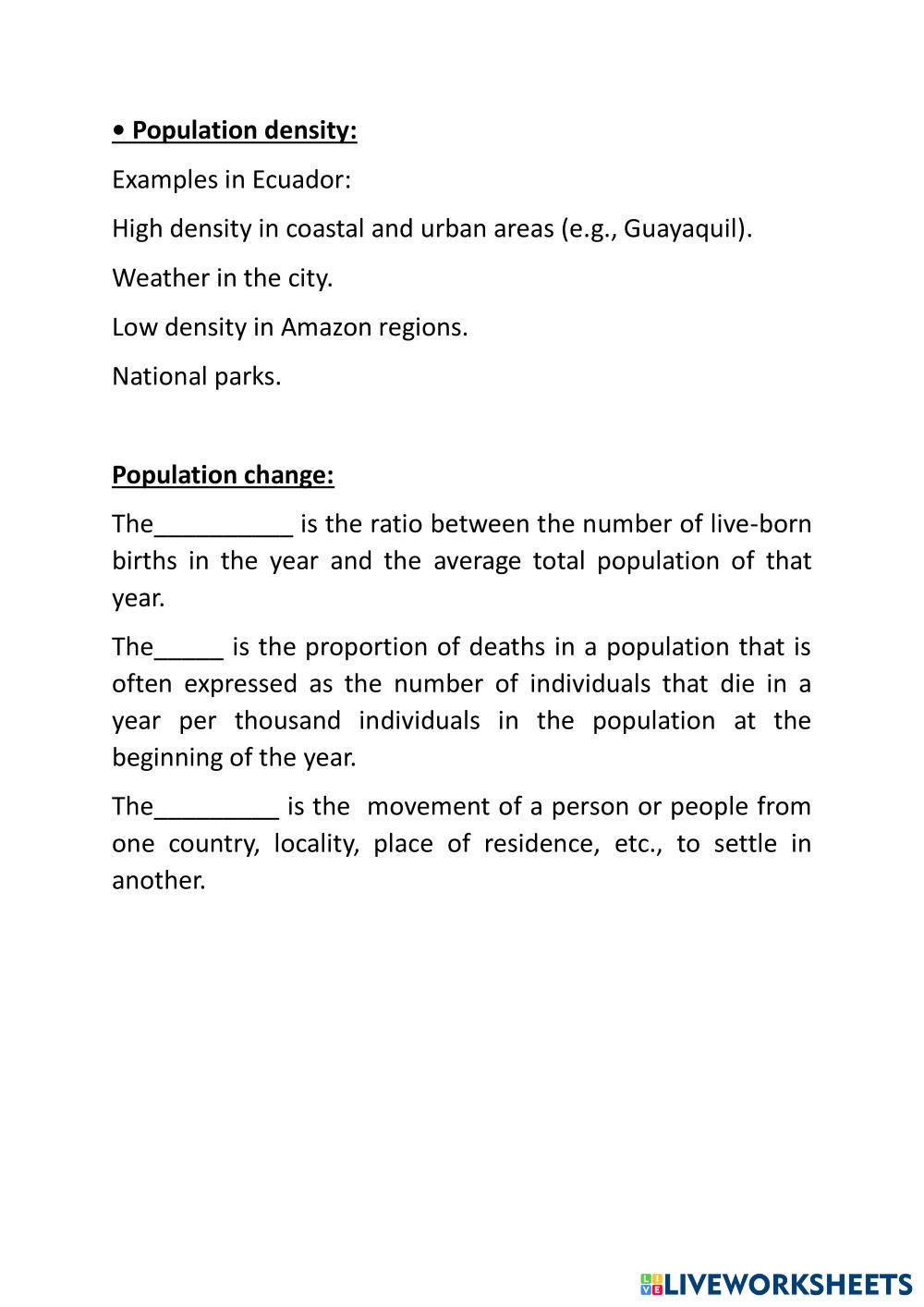 • Population density:

Examples in Ecuador:

High density in coastal and urban areas (e.g., Guayaquil).

Weather in the city.

Low density in Amazon regions.

National parks.

Population change:

The__________ is the ratio between the number of live-born births in the year and the average total population of that year.

The_____ is the proportion of deaths in a population that is often expressed as the number of individuals that die in a year per thousand individuals in the population at the beginning of the year.

The_________ is the movement of a person or people from one country, locality, place of residence, etc., to settle in another.

LIVEWORKSHEETS